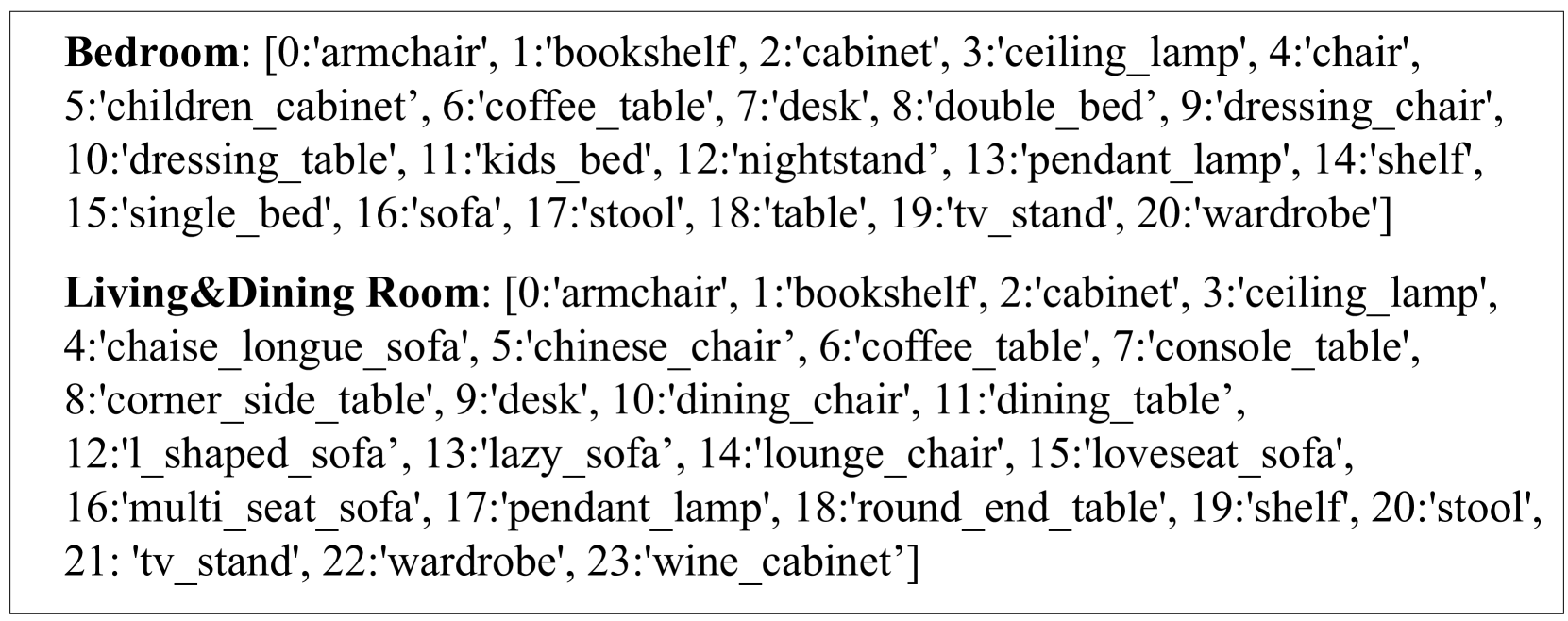 Bedroom: [0:'armchair', 1:'bookshelf', 2:'cabinet', 3:'ceiling_lamp', 4:'chair', 5:'children_cabinet', 6:'coffee_table', 7:'desk', 8:'double_bed', 9:'dressing_chair', 10:'dressing_table', 11:'kids_bed', 12:'nightstand', 13:'pendant_lamp', 14:'shelf', 15:'single_bed', 16:'sofa', 17:'stool', 18:'table', 19:'tv_stand', 20:'wardrobe']

Living&Dining Room: [0:'armchair', 1:'bookshelf', 2:'cabinet', 3:'ceiling_lamp', 4:'chaise_longue_sofa', 5:'chinese_chair', 6:'coffee_table', 7:'console_table', 8:'corner_side_table', 9:'desk', 10:'dining_chair', 11:'dining_table', 12:'l_shaped_sofa', 13:'lazy_sofa', 14:'lounge_chair', 15:'loveseat_sofa', 16:'multi_seat_sofa', 17:'pendant_lamp', 18:'round_end_table', 19:'shelf', 20:'stool', 21: 'tv_stand', 22:'wardrobe', 23:'wine_cabinet']